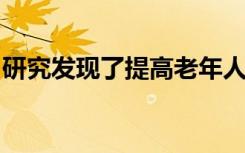 研究发现了提高老年人